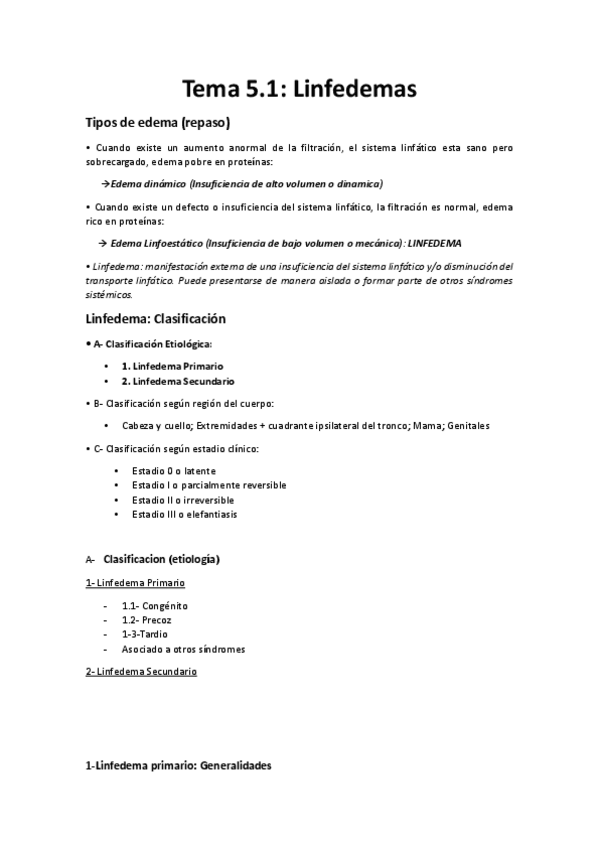 Tema 5.1: Linfedemas

Tipos de edema (repaso)

• Cuando existe un aumento anormal de la filtración, el sistema linfático esta sano pero sobrecargado, edema pobre en proteínas:

→Edema dinámico (Insuficiencia de alto volumen o dinamica)

• Cuando existe un defecto o insuficiencia del sistema linfático, la filtración es normal, edema rico en proteínas:

→ Edema Linfoestático (Insuficiencia de bajo volumen o mecánica): LINFEDEMA

• Linfedema: manifestación externa de una insuficiencia del sistema linfático y/o disminución del transporte linfático. Puede presentarse de manera aislada o formar parte de otros síndromes sistémicos.

Linfedema: Clasificación

• A- Clasificación Etiológica:

• 1. Linfedema Primario
• 2. Linfedema Secundario

• B- Clasificación según región del cuerpo:

• Cabeza y cuello; Extremidades + cuadrante ipsilateral del tronco; Mama; Genitales

• C- Clasificación según estadio clínico:

• Estadio 0 o latente
• Estadio I o parcialmente reversible
• Estadio II o irreversible
• Estadio III o elefantiasis

A- Clasificacion (etiología)

1- Linfedema Primario

- 1.1- Congénito
- 1.2- Precoz
- 1-3-Tardio
- Asociado a otros síndromes

2- Linfedema Secundario

1-Linfedema primario: Generalidades